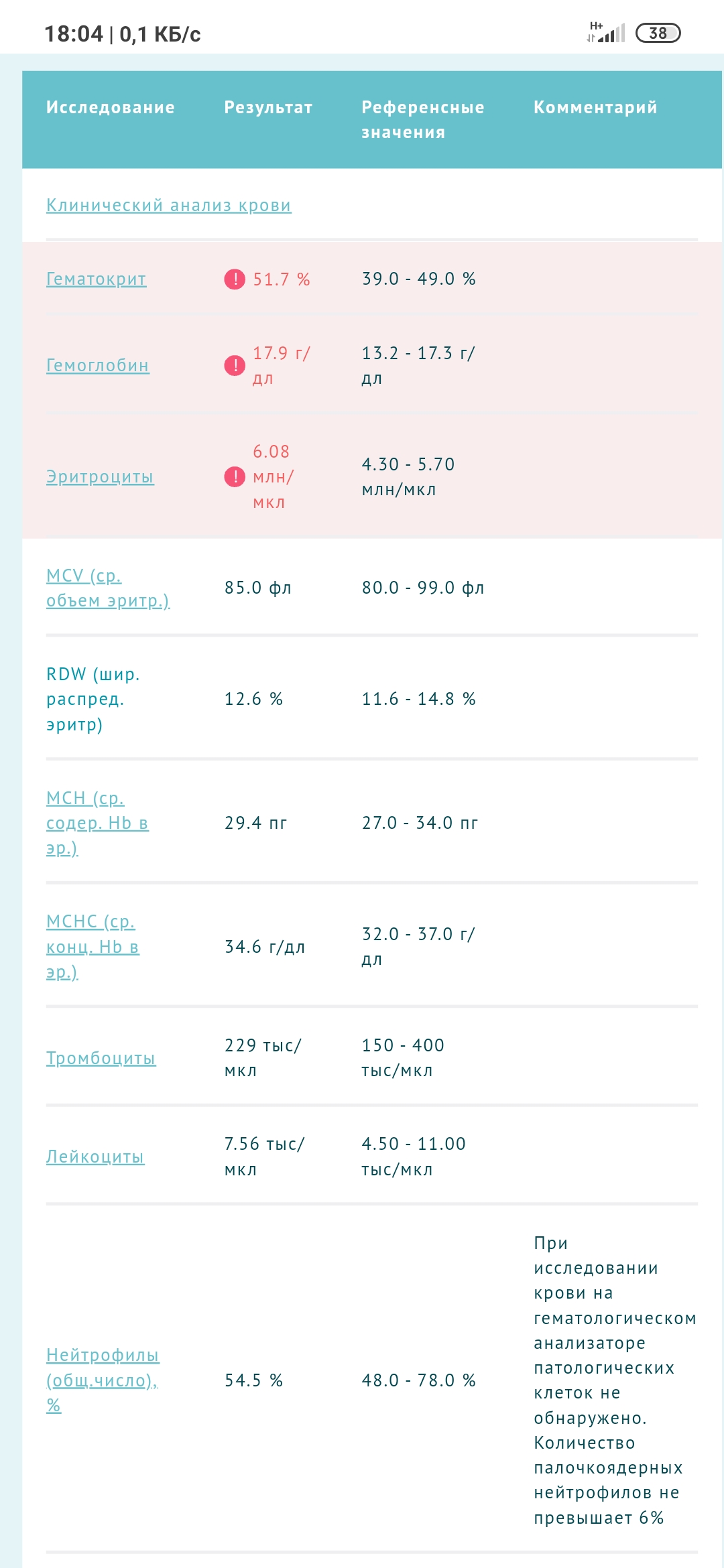 18:04 | 0,1 КБ/с

H+ 38

| Исследование | Результат | Референсные значения | Комментарий |
|---|---|---|---|
| Клинический анализ крови | | | |
| Гематокрит | ! 51.7 % | 39.0 - 49.0 % | |
| Гемоглобин | ! 17.9 г/дл | 13.2 - 17.3 г/дл | |
| Эритроциты | ! 6.08 млн/мкл | 4.30 - 5.70 млн/мкл | |
| MCV (ср. объем эритр.) | 85.0 фл | 80.0 - 99.0 фл | |
| RDW (шир. распред. эритр) | 12.6 % | 11.6 - 14.8 % | |
| MCH (ср. содер. Hb в эр.) | 29.4 пг | 27.0 - 34.0 пг | |
| MCHC (ср. конц. Hb в эр.) | 34.6 г/дл | 32.0 - 37.0 г/дл | |
| Тромбоциты | 229 тыс/мкл | 150 - 400 тыс/мкл | |
| Лейкоциты | 7.56 тыс/мкл | 4.50 - 11.00 тыс/мкл | |
| Нейтрофилы (общ.число), % | 54.5 % | 48.0 - 78.0 % | При исследовании крови на гематологическом анализаторе патологических клеток не обнаружено. Количество палочкоядерных нейтрофилов не превышает 6% |